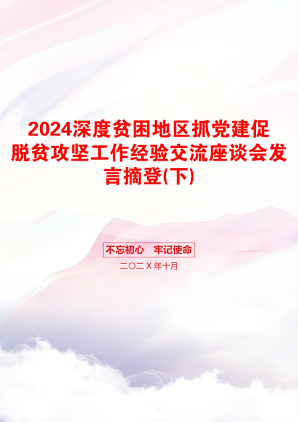 2024深度贫困地区抓党建促脱贫攻坚工作经验交流座谈会发言摘登(下)

不忘初心　牢记使命

二〇二X年十月